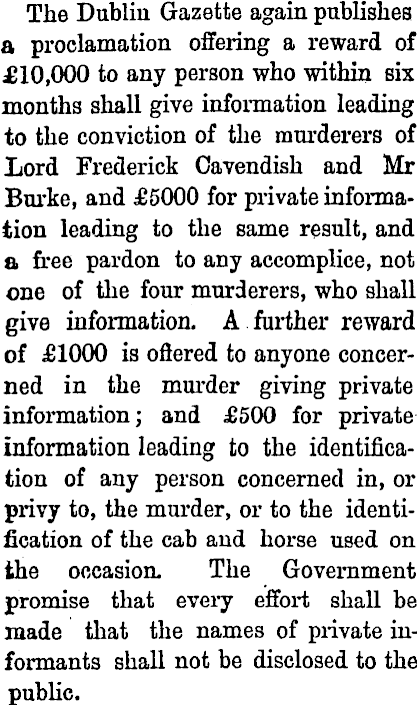 The Dublin Gazette again publishes a proclamation offering a reward of £10,000 to any person who within six months shall give information leading to the conviction of the murderers of Lord Frederick Cavendish and Mr Burke, and £5000 for private information leading to the same result, and a free pardon to any accomplice, not one of the four murderers, who shall give information. A further reward of £1000 is offered to anyone concerned in the murder giving private information; and £500 for private information leading to the identification of any person concerned in, or privy to, the murder, or to the identification of the cab and horse used on the occasion. The Government promise that every effort shall be made that the names of private informants shall not be disclosed to the public.